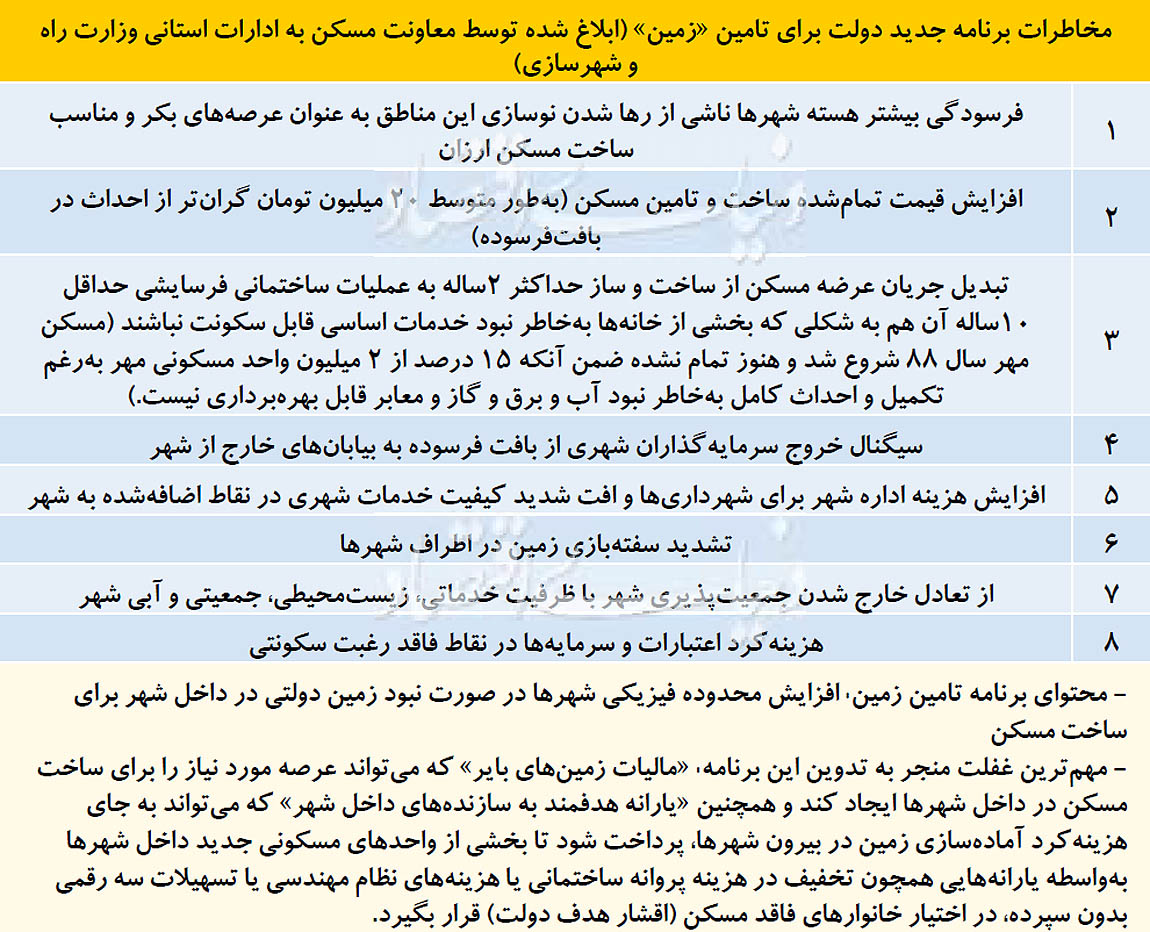 مخاطرات برنامه جدید دولت برای تامین «زمین» (ابلاغ شده توسط معاونت مسکن به ادارات استانی وزارت راه و شهرسازی)

| | |
|---|---|
| ۱ | فرسودگی بیشتر هسته شهرها ناشی از رها شدن نوسازی این مناطق به عنوان عرصه‌های بکر و مناسب ساخت مسکن ارزان |
| ۲ | افزایش قیمت تمام‌شده ساخت و تامین مسکن (به‌طور متوسط ۲۰ میلیون تومان گران‌تر از احداث در بافت‌فرسوده) |
| ۳ | تبدیل جریان عرضه مسکن از ساخت و ساز حداکثر ۲ساله به عملیات ساختمانی فرسایشی حداقل ۱۰ساله آن هم به شکلی که بخشی از خانه‌ها به‌خاطر نبود خدمات اساسی قابل سکونت نباشند (مسکن مهر سال ۸۸ شروع شد و هنوز تمام نشده ضمن آنکه ۱۵ درصد از ۲ میلیون واحد مسکونی مهر به‌رغم تکمیل و احداث کامل به‌خاطر نبود آب و برق و گاز و معابر قابل بهره‌برداری نیست.) |
| ۴ | سیگنال خروج سرمایه‌گذاران شهری از بافت فرسوده به بیابان‌های خارج از شهر |
| ۵ | افزایش هزینه اداره شهر برای شهرداری‌ها و افت شدید کیفیت خدمات شهری در نقاط اضافه‌شده به شهر |
| ۶ | تشدید سفته‌بازی زمین در اطراف شهرها |
| ۷ | از تعادل خارج شدن جمعیت‌پذیری شهر با ظرفیت خدماتی، زیست‌محیطی، جمعیتی و آبی شهر |
| ۸ | هزینه‌کرد اعتبارات و سرمایه‌ها در نقاط فاقد رغبت سکونتی |

– محتوای برنامه تامین زمین، افزایش محدوده فیزیکی شهرها در صورت نبود زمین دولتی در داخل شهر برای ساخت مسکن
– مهم‌ترین غفلت منجر به تدوین این برنامه، «مالیات زمین‌های بایر» که می‌تواند عرصه مورد نیاز را برای ساخت مسکن در داخل شهرها ایجاد کند و همچنین «یارانه هدفمند به سازنده‌های داخل شهر» که می‌تواند به جای هزینه‌کرد آماده‌سازی زمین در بیرون شهرها، پرداخت شود تا بخشی از واحدهای مسکونی جدید داخل شهرها به‌واسطه یارانه‌هایی همچون تخفیف در هزینه پروانه ساختمانی یا هزینه‌های نظام مهندسی یا تسهیلات سه رقمی بدون سپرده، در اختیار خانوارهای فاقد مسکن (اقشار هدف دولت) قرار بگیرد.